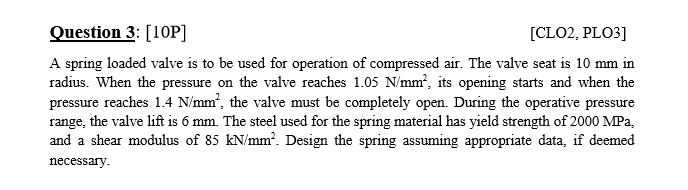 Question 3: [10P] [CLO2, PLO3]

A spring loaded valve is to be used for operation of compressed air. The valve seat is 10 mm in radius. When the pressure on the valve reaches 1.05 $N/mm^2$, its opening starts and when the pressure reaches 1.4 $N/mm^2$, the valve must be completely open. During the operative pressure range, the valve lift is 6 mm. The steel used for the spring material has yield strength of 2000 MPa, and a shear modulus of 85 $kN/mm^2$. Design the spring assuming appropriate data, if deemed necessary.